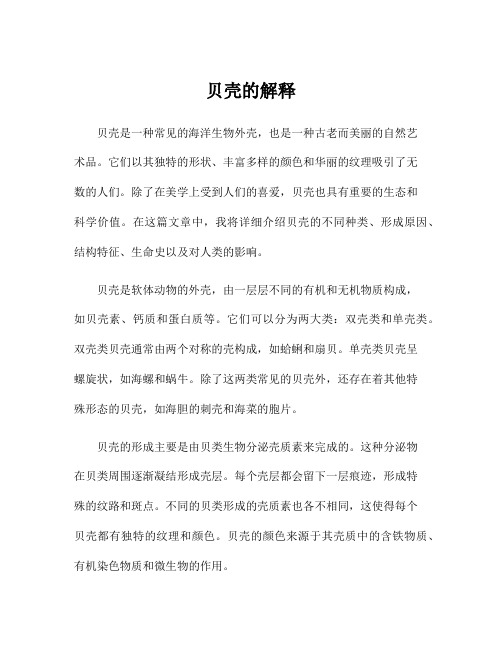 贝壳的解释

贝壳是一种常见的海洋生物外壳，也是一种古老而美丽的自然艺术品。它们以其独特的形状、丰富多样的颜色和华丽的纹理吸引了无数的人们。除了在美学上受到人们的喜爱，贝壳也具有重要的生态和科学价值。在这篇文章中，我将详细介绍贝壳的不同种类、形成原因、结构特征、生命史以及对人类的影响。

贝壳是软体动物的外壳，由一层层不同的有机和无机物质构成，如贝壳素、钙质和蛋白质等。它们可以分为两大类：双壳类和单壳类。双壳类贝壳通常由两个对称的壳构成，如蛤蜊和扇贝。单壳类贝壳呈螺旋状，如海螺和蜗牛。除了这两类常见的贝壳外，还存在着其他特殊形态的贝壳，如海胆的刺壳和海菜的胞片。

贝壳的形成主要是由贝类生物分泌壳质素来完成的。这种分泌物在贝类周围逐渐凝结形成壳层。每个壳层都会留下一层痕迹，形成特殊的纹路和斑点。不同的贝类形成的壳质素也各不相同，这使得每个贝壳都有独特的纹理和颜色。贝壳的颜色来源于其壳质中的含铁物质、有机染色物质和微生物的作用。